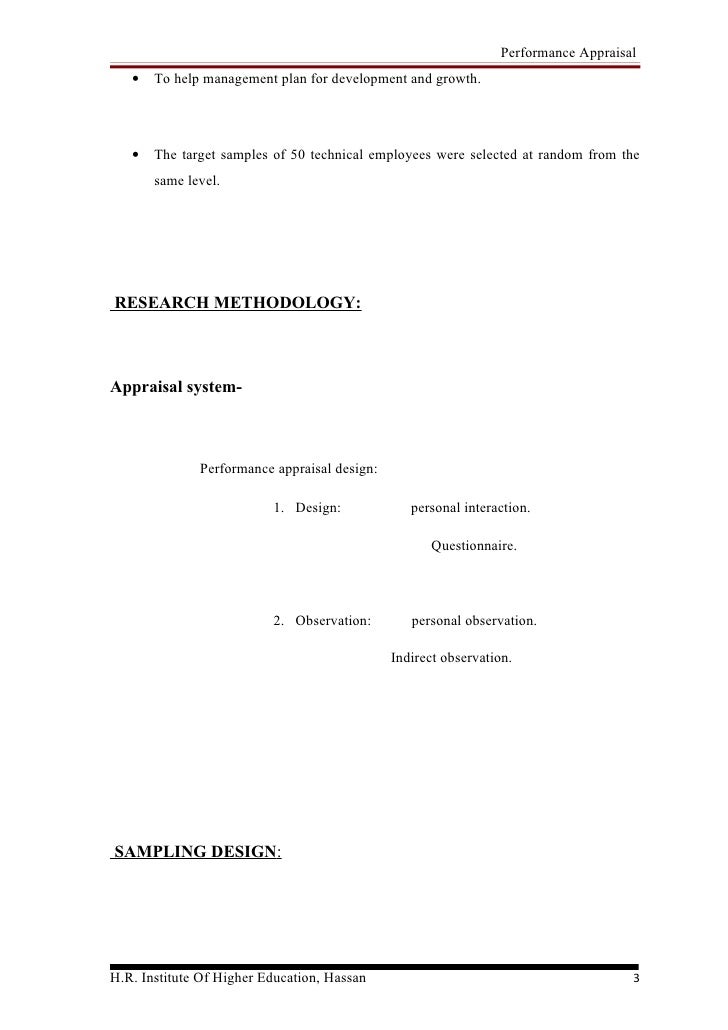 Performance Appraisal

• To help management plan for development and growth.

• The target samples of 50 technical employees were selected at random from the same level.

RESEARCH METHODOLOGY:

Appraisal system-

Performance appraisal design:

1. Design: personal interaction.

Questionnaire.

2. Observation: personal observation.

Indirect observation.

SAMPLING DESIGN:

H.R. Institute Of Higher Education, Hassan 3